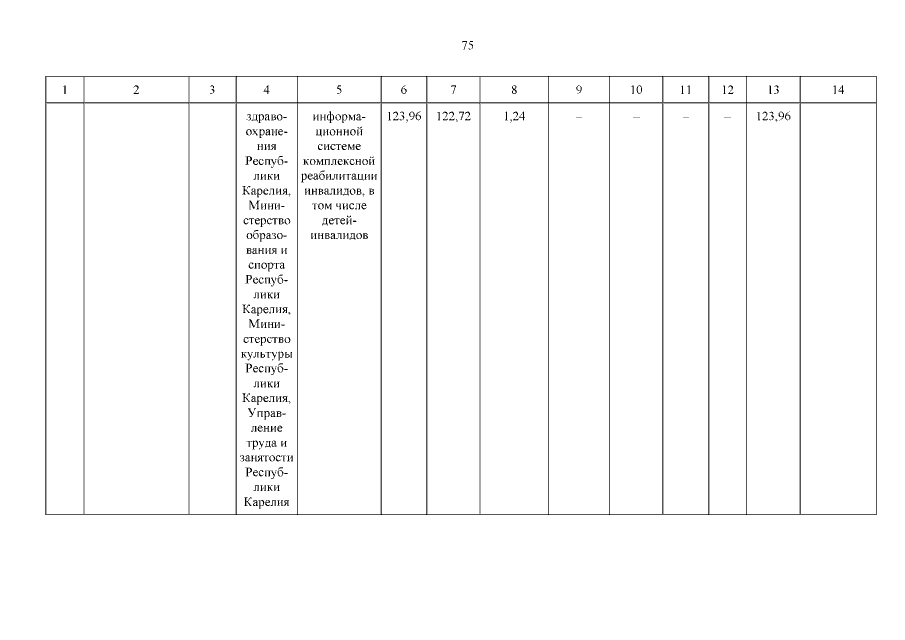 75

| 1 | 2 | 3 | 4 | 5 | 6 | 7 | 8 | 9 | 10 | 11 | 12 | 13 | 14 |
|---|---|---|---|---|---|---|---|---|---|---|---|---|---|
| | | | здравоохранения Республики Карелия, Министерство образования и спорта Республики Карелия, Министерство культуры Республики Карелия, Управление труда и занятости Республики Карелия | информационной системе комплексной реабилитации инвалидов, в том числе детей-инвалидов | 123,96 | 122,72 | 1,24 | – | – | – | – | 123,96 | |